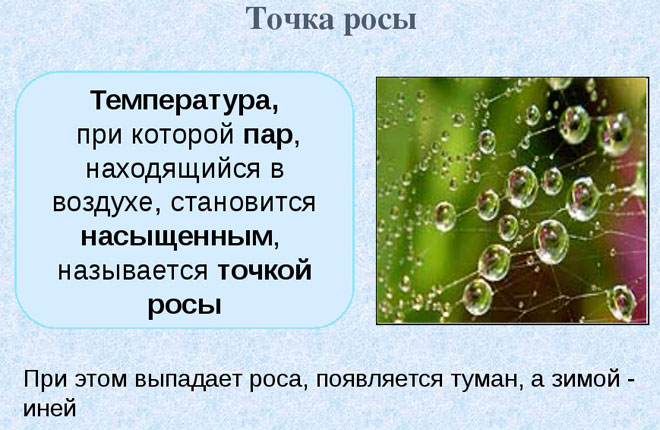 Точка росы

Температура, при которой пар, находящийся в воздухе, становится насыщенным, называется точкой росы

При этом выпадает роса, появляется туман, а зимой - иней